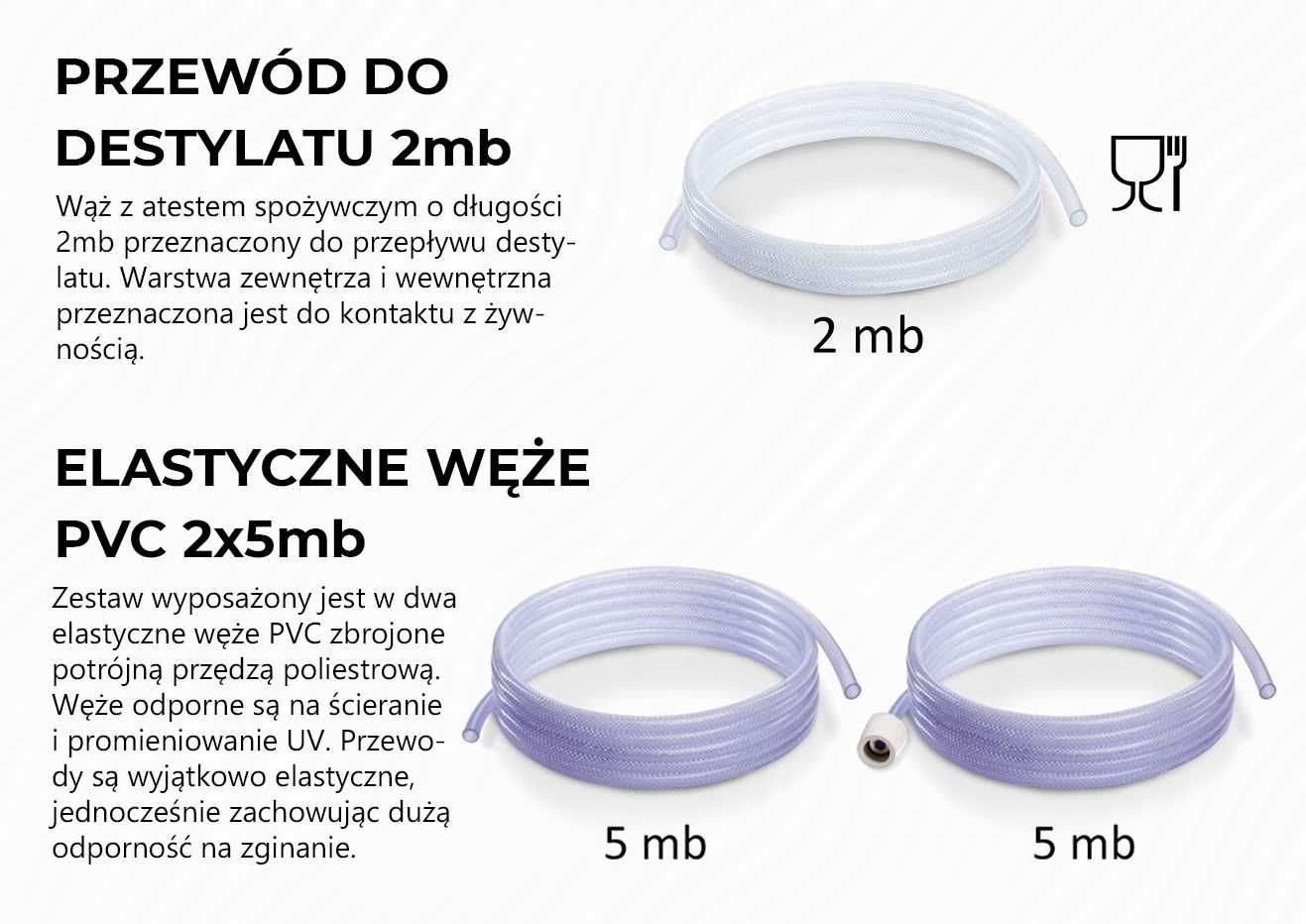 PRZEWÓD DO DESTYLATU 2mb

Wąż z atestem spożywczym o długości 2mb przeznaczony do przepływu destylatu. Warstwa zewnętrza i wewnętrzna przeznaczona jest do kontaktu z żywnością.

2 mb

ELASTYCZNE WĘŻE PVC 2x5mb

Zestaw wyposażony jest w dwa elastyczne węże PVC zbrojone potrójną przędzą poliestrową. Węże odporne są na ścieranie i promieniowanie UV. Przewody są wyjątkowo elastyczne, jednocześnie zachowując dużą odporność na zginanie.

5 mb

5 mb